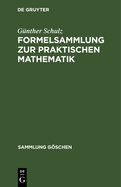 DE GRUYTER

Günther Schulz

FORMELSAMMLUNG ZUR PRAKTISCHEN MATHEMATIK

SAMMLUNG GÖSCHEN

DE G